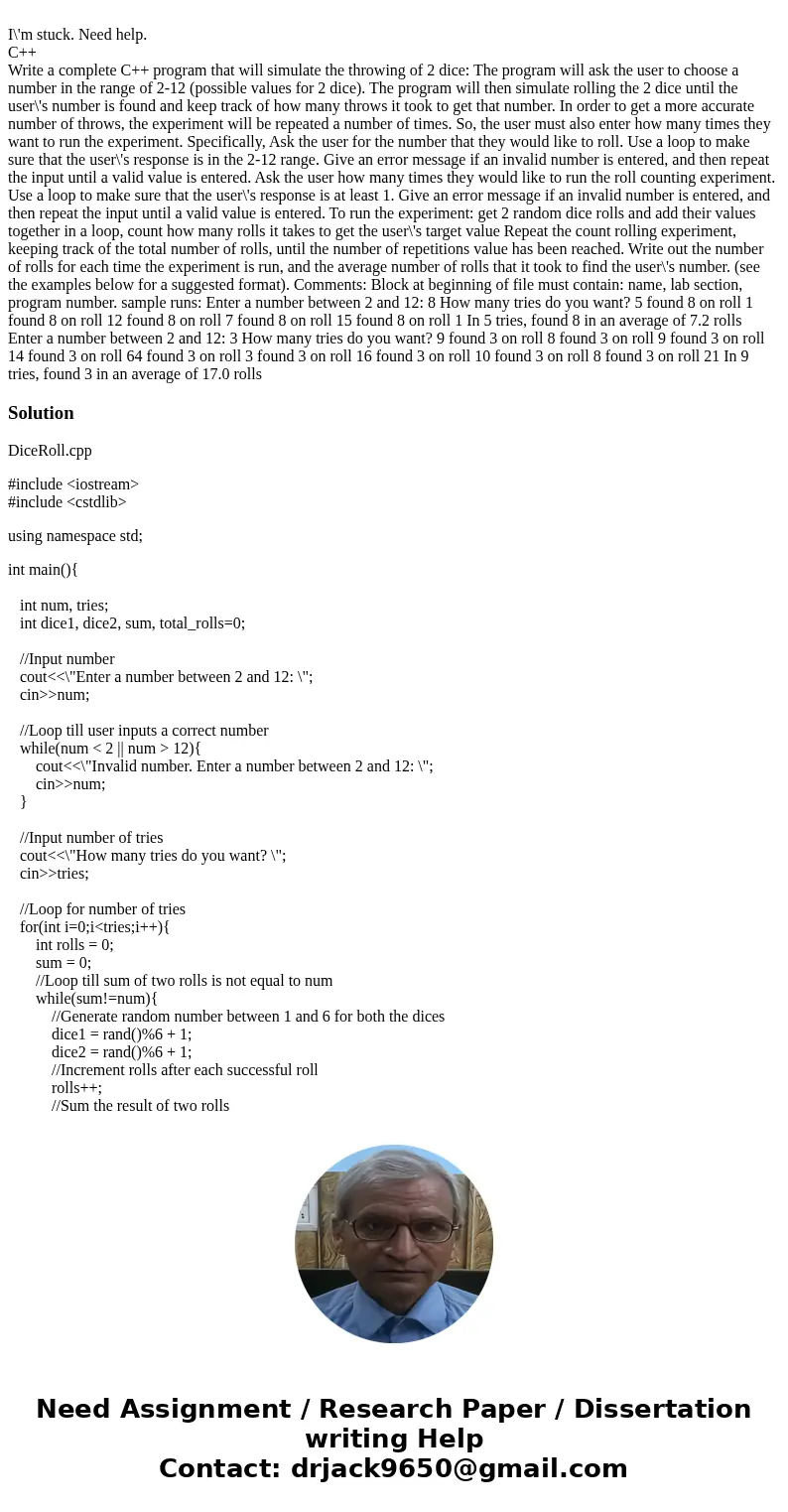 I\'m stuck. Need help.
C++
Write a complete C++ program that will simulate the throwing of 2 dice: The program will ask the user to choose a number in the range of 2-12 (possible values for 2 dice). The program will then simulate rolling the 2 dice until the user\'s number is found and keep track of how many throws it took to get that number. In order to get a more accurate number of throws, the experiment will be repeated a number of times. So, the user must also enter how many times they want to run the experiment. Specifically, Ask the user for the number that they would like to roll. Use a loop to make sure that the user\'s response is in the 2-12 range. Give an error message if an invalid number is entered, and then repeat the input until a valid value is entered. Ask the user how many times they would like to run the roll counting experiment. Use a loop to make sure that the user\'s response is at least 1. Give an error message if an invalid number is entered, and then repeat the input until a valid value is entered. To run the experiment: get 2 random dice rolls and add their values together in a loop, count how many rolls it takes to get the user\'s target value Repeat the count rolling experiment, keeping track of the total number of rolls, until the number of repetitions value has been reached. Write out the number of rolls for each time the experiment is run, and the average number of rolls that it took to find the user\'s number. (see the examples below for a suggested format). Comments: Block at beginning of file must contain: name, lab section, program number. sample runs: Enter a number between 2 and 12: 8 How many tries do you want? 5 found 8 on roll 1 found 8 on roll 12 found 8 on roll 7 found 8 on roll 15 found 8 on roll 1 In 5 tries, found 8 in an average of 7.2 rolls Enter a number between 2 and 12: 3 How many tries do you want? 9 found 3 on roll 8 found 3 on roll 9 found 3 on roll 14 found 3 on roll 64 found 3 on roll 3 found 3 on roll 16 found 3 on roll 10 found 3 on roll 8 found 3 on roll 21 In 9 tries, found 3 in an average of 17.0 rolls

Solution

DiceRoll.cpp

#include <iostream>
#include <cstdlib>

using namespace std;

int main(){

int num, tries;
int dice1, dice2, sum, total_rolls=0;

//Input number
cout<<\"Enter a number between 2 and 12: \";
cin>>num;

//Loop till user inputs a correct number
while(num < 2 || num > 12){
cout<<\"Invalid number. Enter a number between 2 and 12: \";
cin>>num;
}

//Input number of tries
cout<<\"How many tries do you want? \";
cin>>tries;

//Loop for number of tries
for(int i=0;i<tries;i++){
int rolls = 0;
sum = 0;
//Loop till sum of two rolls is not equal to num
while(sum!=num){
//Generate random number between 1 and 6 for both the dices
dice1 = rand()%6 + 1;
dice2 = rand()%6 + 1;
//Increment rolls after each successful roll
rolls++;
//Sum the result of two rolls

Need Assignment / Research Paper / Dissertation writing Help
Contact: drjack9650@gmail.com